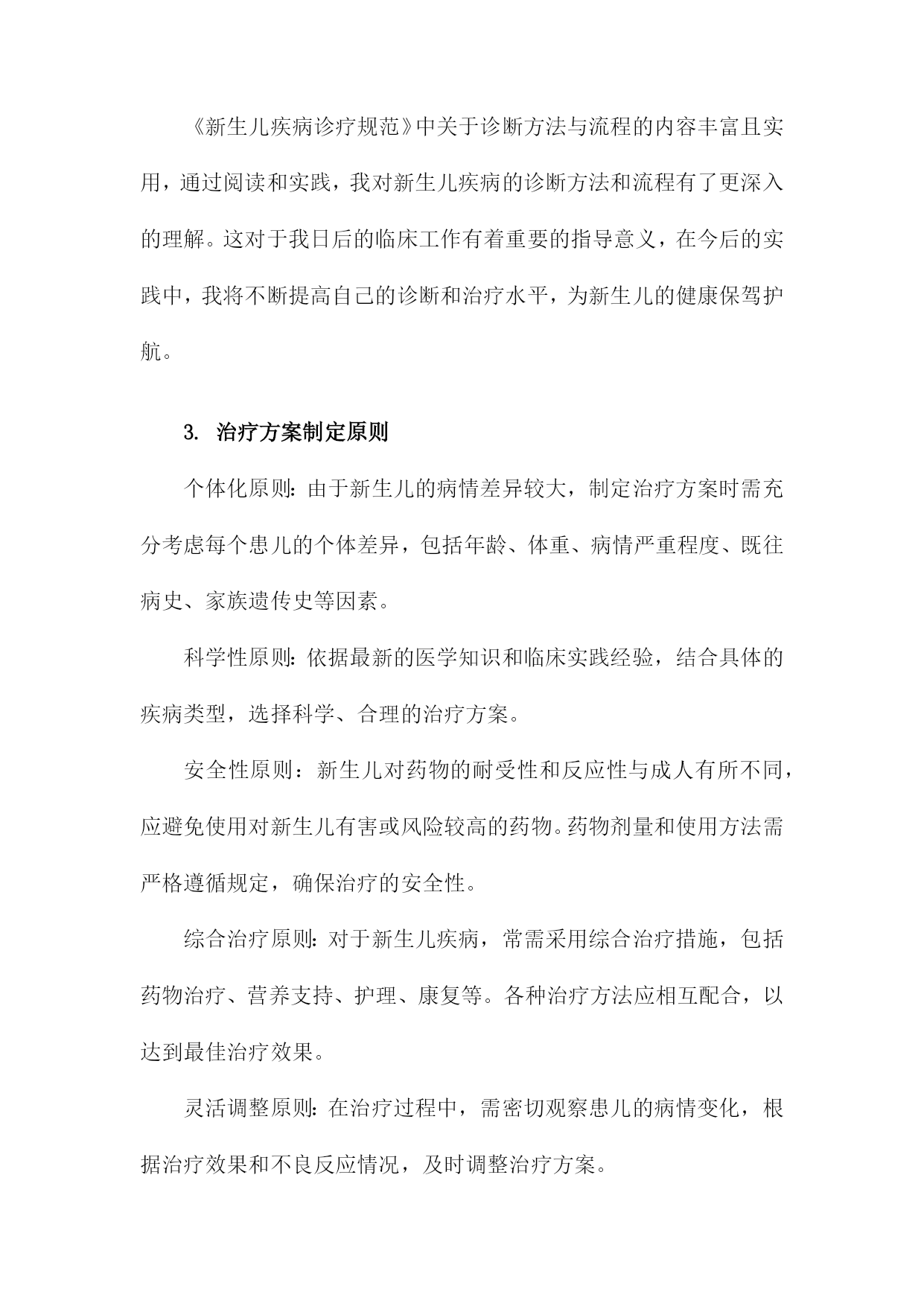 《新生儿疾病诊疗规范》中关于诊断方法与流程的内容丰富且实用，通过阅读和实践，我对新生儿疾病的诊断方法和流程有了更深入的理解。这对于我日后的临床工作有着重要的指导意义，在今后的实践中，我将不断提高自己的诊断和治疗水平，为新生儿的健康保驾护航。

3. 治疗方案制定原则

个体化原则：由于新生儿的病情差异较大，制定治疗方案时需充分考虑每个患儿的个体差异，包括年龄、体重、病情严重程度、既往病史、家族遗传史等因素。

科学性原则：依据最新的医学知识和临床实践经验，结合具体的疾病类型，选择科学、合理的治疗方案。

安全性原则：新生儿对药物的耐受性和反应性与成人有所不同，应避免使用对新生儿有害或风险较高的药物。药物剂量和使用方法需严格遵循规定，确保治疗的安全性。

综合治疗原则：对于新生儿疾病，常需采用综合治疗措施，包括药物治疗、营养支持、护理、康复等。各种治疗方法应相互配合，以达到最佳治疗效果。

灵活调整原则：在治疗过程中，需密切观察患儿的病情变化，根据治疗效果和不良反应情况，及时调整治疗方案。